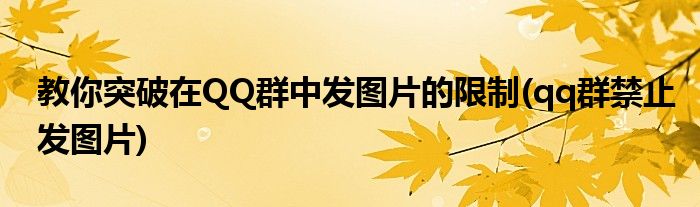 教你突破在QQ群中发图片的限制(qq群禁止发图片)